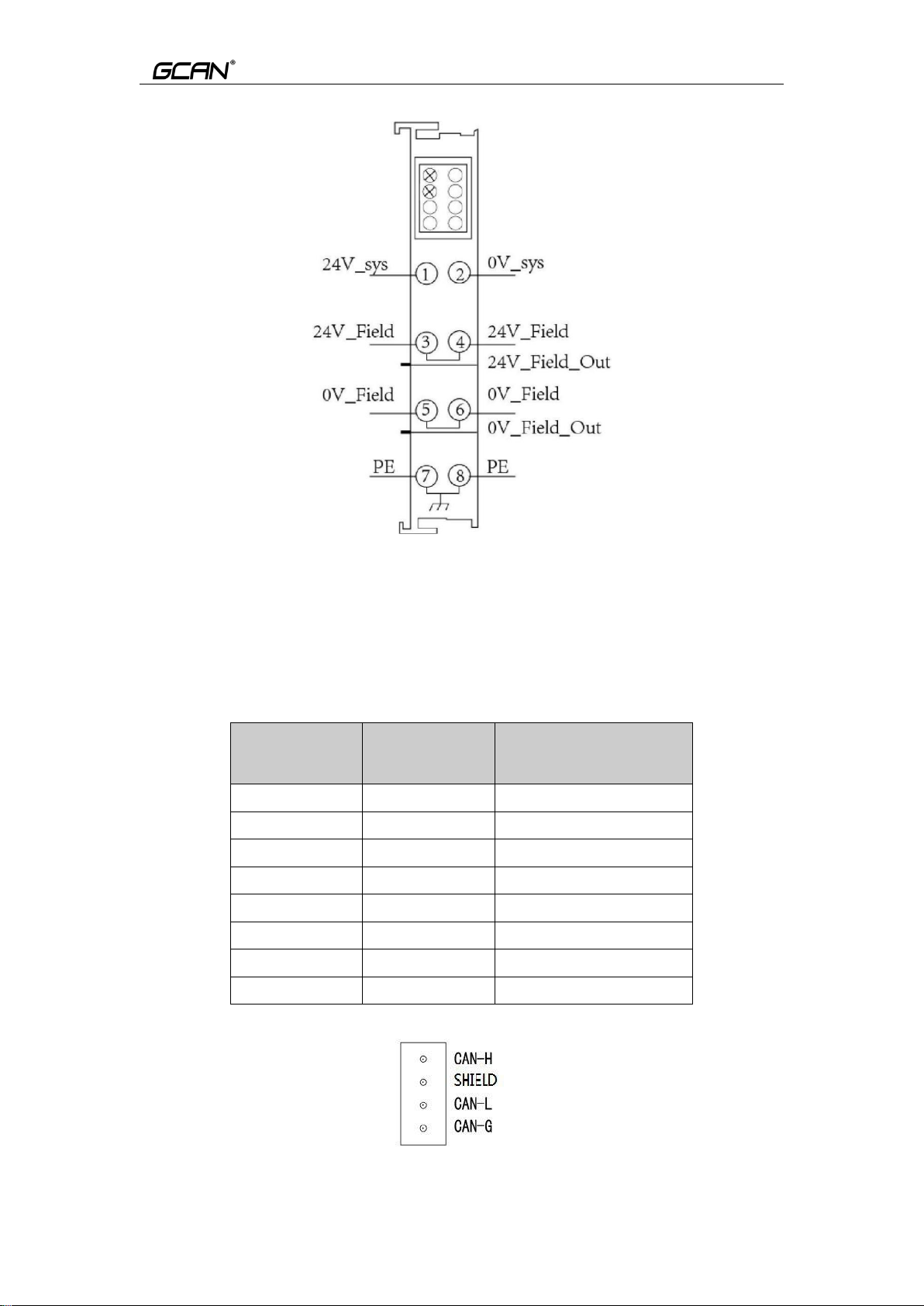 GCAN®

24V_sys
1
2
0V_sys
24V_Field
3
4
24V_Field
24V_Field_Out
0V_Field
5
6
0V_Field
0V_Field_Out
PE
7
8
PE

CAN-H
SHIELD
CAN-L
CAN-G